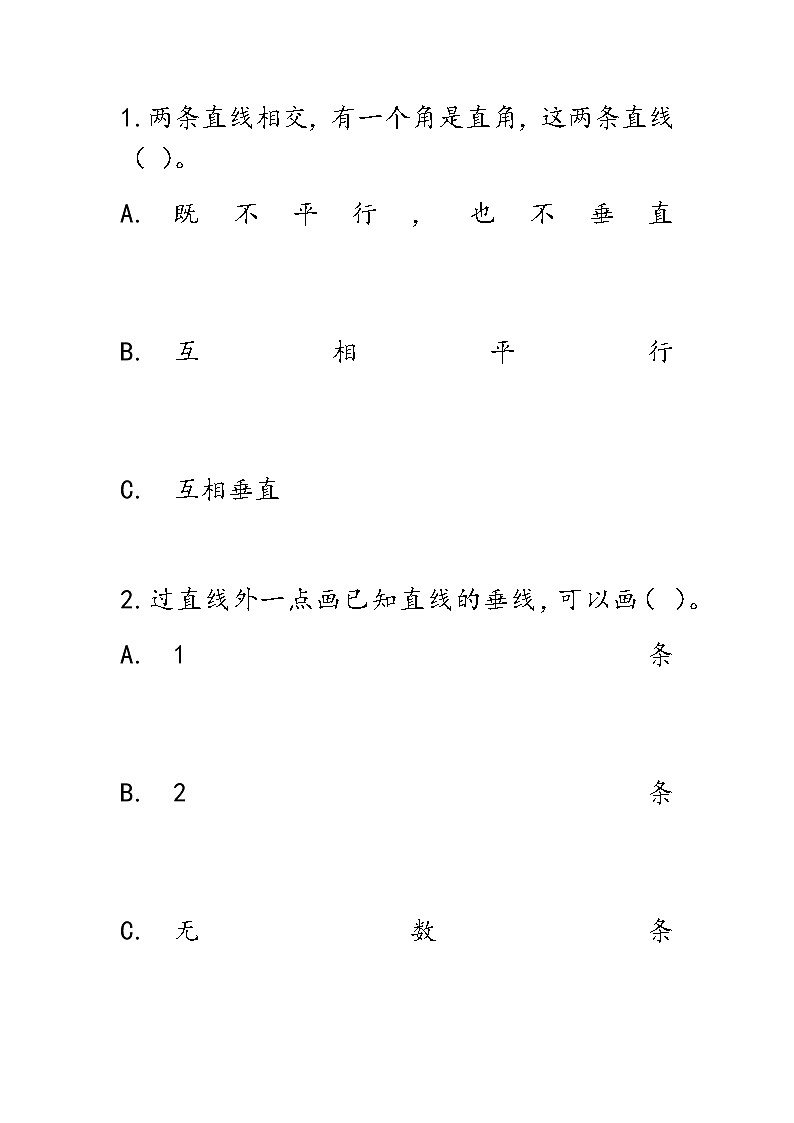 1.两条直线相交，有一个角是直角，这两条直线（ ）。

A. 既不平行，也不垂直

B. 互相平行

C. 互相垂直

2.过直线外一点画已知直线的垂线，可以画（ ）。

A. 1条

B. 2条

C. 无数条